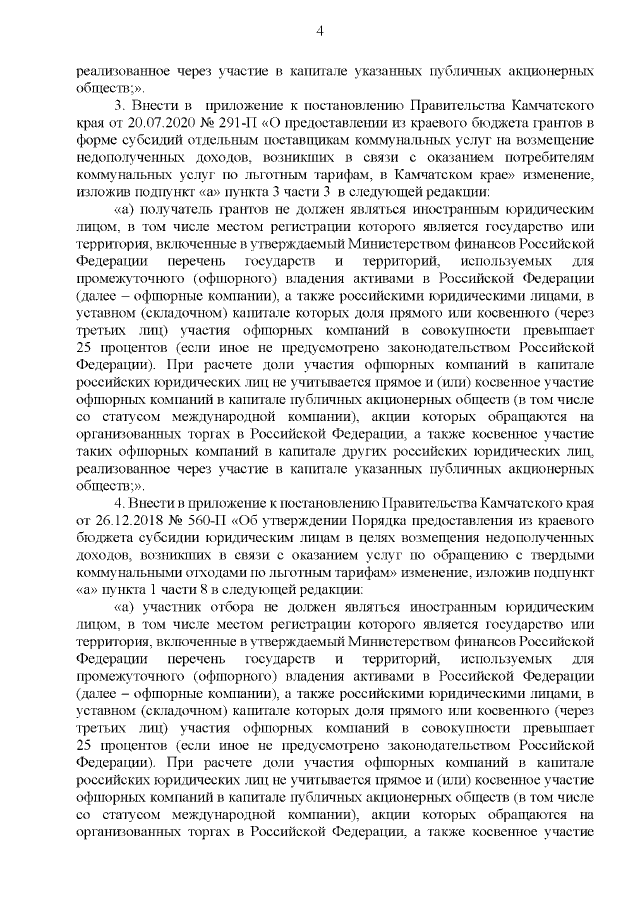 4

реализованное через участие в капитале указанных публичных акционерных обществ;».

3. Внести в приложение к постановлению Правительства Камчатского края от 20.07.2020 № 291-П «О предоставлении из краевого бюджета грантов в форме субсидий отдельным поставщикам коммунальных услуг на возмещение недополученных доходов, возникших в связи с оказанием потребителям коммунальных услуг по льготным тарифам, в Камчатском крае» изменение, изложив подпункт «а» пункта 3 части 3 в следующей редакции:

«а) получатель грантов не должен являться иностранным юридическим лицом, в том числе местом регистрации которого является государство или территория, включенные в утверждаемый Министерством финансов Российской Федерации перечень государств и территорий, используемых для промежуточного (офшорного) владения активами в Российской Федерации (далее – офшорные компании), а также российскими юридическими лицами, в уставном (складочном) капитале которых доля прямого или косвенного (через третьих лиц) участия офшорных компаний в совокупности превышает 25 процентов (если иное не предусмотрено законодательством Российской Федерации). При расчете доли участия офшорных компаний в капитале российских юридических лиц не учитывается прямое и (или) косвенное участие офшорных компаний в капитале публичных акционерных обществ (в том числе со статусом международной компании), акции которых обращаются на организованных торгах в Российской Федерации, а также косвенное участие таких офшорных компаний в капитале других российских юридических лиц, реализованное через участие в капитале указанных публичных акционерных обществ;».

4. Внести в приложение к постановлению Правительства Камчатского края от 26.12.2018 № 560-П «Об утверждении Порядка предоставления из краевого бюджета субсидии юридическим лицам в целях возмещения недополученных доходов, возникших в связи с оказанием услуг по обращению с твердыми коммунальными отходами по льготным тарифам» изменение, изложив подпункт «а» пункта 1 части 8 в следующей редакции:

«а) участник отбора не должен являться иностранным юридическим лицом, в том числе местом регистрации которого является государство или территория, включенные в утверждаемый Министерством финансов Российской Федерации перечень государств и территорий, используемых для промежуточного (офшорного) владения активами в Российской Федерации (далее – офшорные компании), а также российскими юридическими лицами, в уставном (складочном) капитале которых доля прямого или косвенного (через третьих лиц) участия офшорных компаний в совокупности превышает 25 процентов (если иное не предусмотрено законодательством Российской Федерации). При расчете доли участия офшорных компаний в капитале российских юридических лиц не учитывается прямое и (или) косвенное участие офшорных компаний в капитале публичных акционерных обществ (в том числе со статусом международной компании), акции которых обращаются на организованных торгах в Российской Федерации, а также косвенное участие